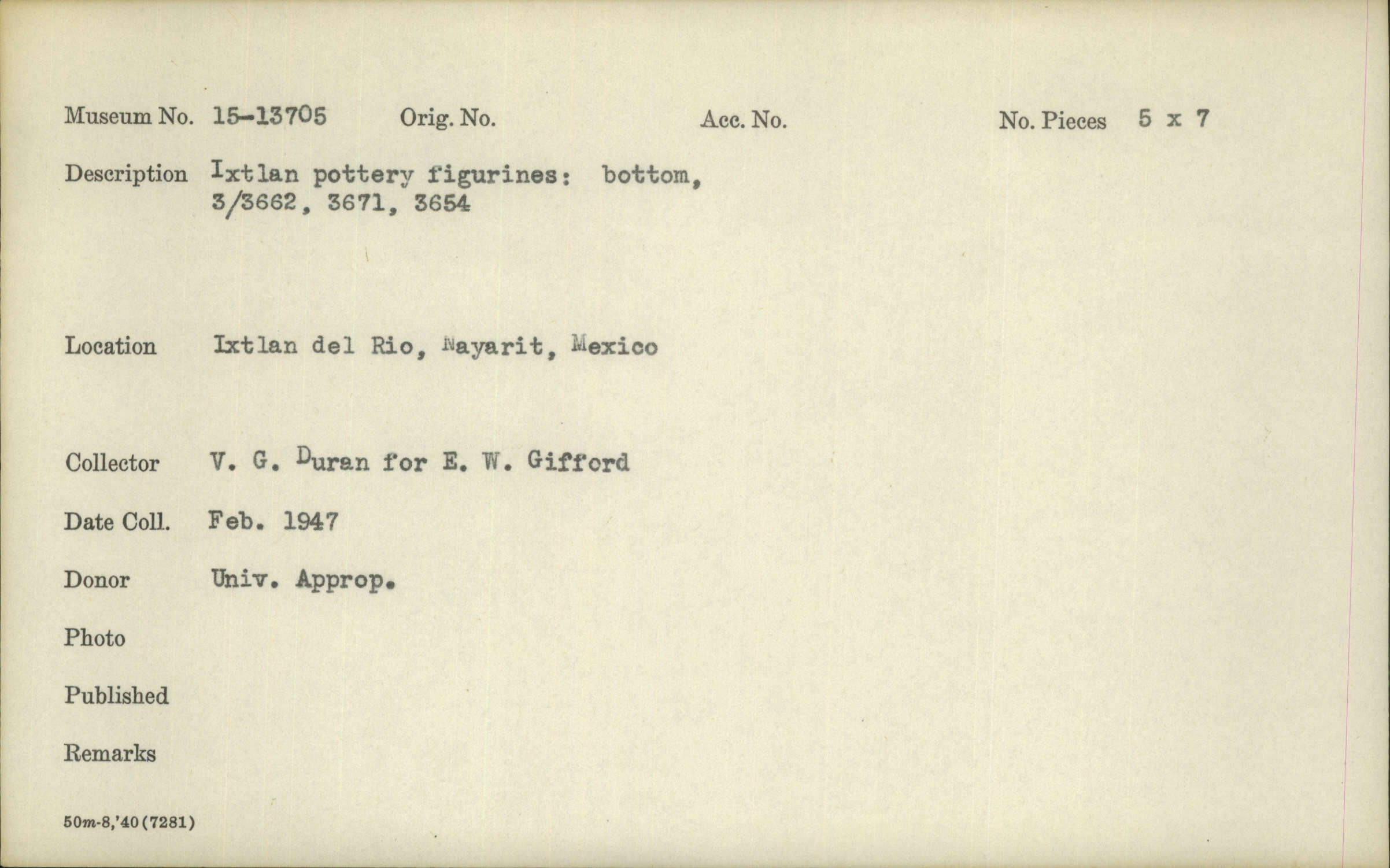 Museum No. 15-13705 Orig. No. Acc. No. No. Pieces 5 x 7

Description Ixtlan pottery figurines: bottom, 3/3662, 3671, 3654

Location Ixtlan del Rio, Nayarit, Mexico

Collector V. G. Duran for E. W. Gifford

Date Coll. Feb. 1947

Donor Univ. Approp.

Photo

Published

Remarks

50m-8,'40(7281)